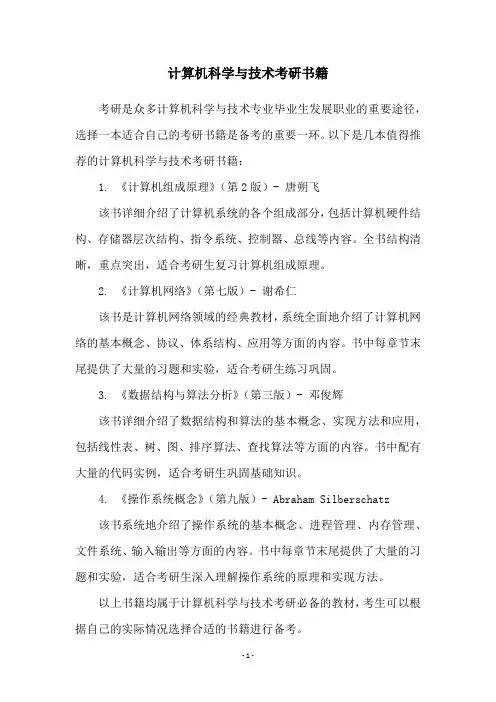 计算机科学与技术考研书籍

考研是众多计算机科学与技术专业毕业生发展职业的重要途径，选择一本适合自己的考研书籍是备考的重要一环。以下是几本值得推荐的计算机科学与技术考研书籍：

1. 《计算机组成原理》（第2版）- 唐朔飞

该书详细介绍了计算机系统的各个组成部分，包括计算机硬件结构、存储器层次结构、指令系统、控制器、总线等内容。全书结构清晰，重点突出，适合考研生复习计算机组成原理。

2. 《计算机网络》（第七版）- 谢希仁

该书是计算机网络领域的经典教材，系统全面地介绍了计算机网络的基本概念、协议、体系结构、应用等方面的内容。书中每章节末尾提供了大量的习题和实验，适合考研生练习巩固。

3. 《数据结构与算法分析》（第三版）- 邓俊辉

该书详细介绍了数据结构和算法的基本概念、实现方法和应用，包括线性表、树、图、排序算法、查找算法等方面的内容。书中配有大量的代码实例，适合考研生巩固基础知识。

4. 《操作系统概念》（第九版）- Abraham Silberschatz

该书系统地介绍了操作系统的基本概念、进程管理、内存管理、文件系统、输入输出等方面的内容。书中每章节末尾提供了大量的习题和实验，适合考研生深入理解操作系统的原理和实现方法。

以上书籍均属于计算机科学与技术考研必备的教材，考生可以根据自己的实际情况选择合适的书籍进行备考。

- 1 -